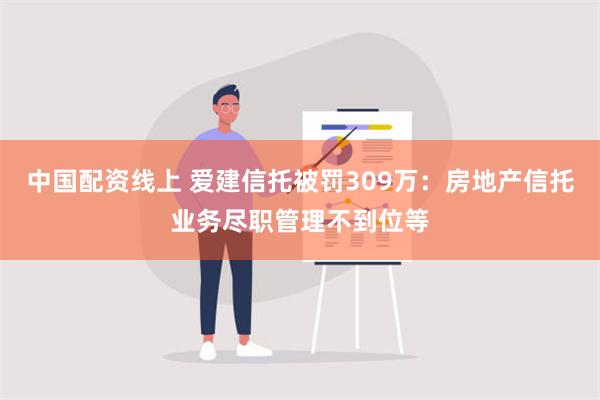 中国配资线上 爱建信托被罚309万：房地产信托业务尽职管理不到位等